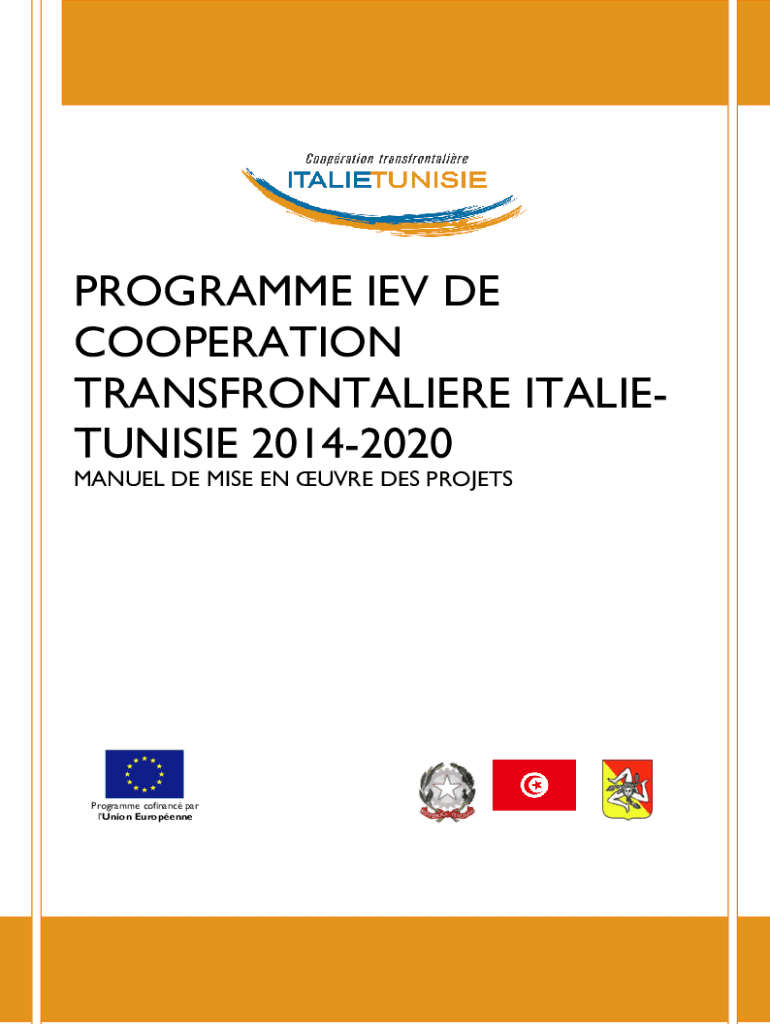 Coopération transfrontalière
ITALIETUNISIE

PROGRAMME IEV DE COOPERATION TRANSFRONTALIERE ITALIE-TUNISIE 2014-2020

MANUEL DE MISE EN ŒUVRE DES PROJETS

Programme cofinancé par l'Union Européenne